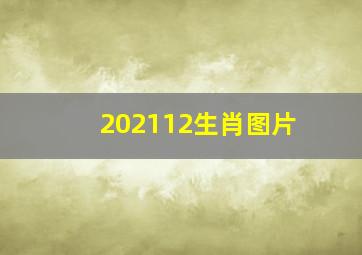 202112生肖图片